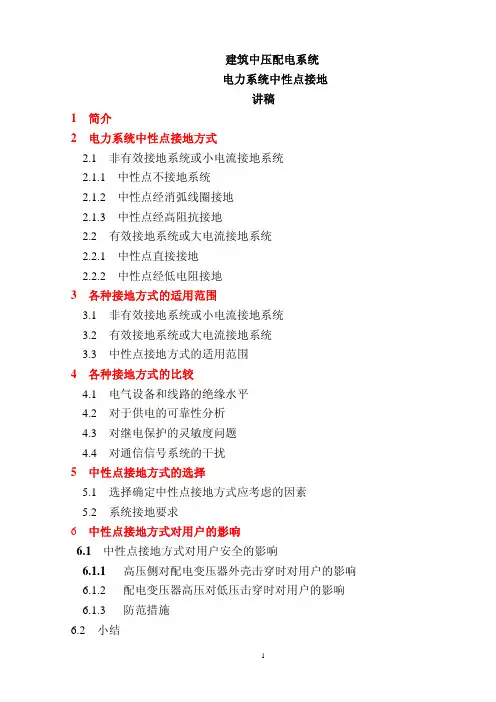 建筑中压配电系统
电力系统中性点接地
讲稿

1 简介
2 电力系统中性点接地方式
2.1 非有效接地系统或小电流接地系统
2.1.1 中性点不接地系统
2.1.2 中性点经消弧线圈接地
2.1.3 中性点经高阻抗接地
2.2 有效接地系统或大电流接地系统
2.2.1 中性点直接接地
2.2.2 中性点经低电阻接地
3 各种接地方式的适用范围
3.1 非有效接地系统或小电流接地系统
3.2 有效接地系统或大电流接地系统
3.3 中性点接地方式的适用范围
4 各种接地方式的比较
4.1 电气设备和线路的绝缘水平
4.2 对于供电的可靠性分析
4.3 对继电保护的灵敏度问题
4.4 对通信信号系统的干扰
5 中性点接地方式的选择
5.1 选择确定中性点接地方式应考虑的因素
5.2 系统接地要求
6 中性点接地方式对用户的影响
6.1 中性点接地方式对用户安全的影响
6.1.1 高压侧对配电变压器外壳击穿时对用户的影响
6.1.2 配电变压器高压对低压击穿时对用户的影响
6.1.3 防范措施
6.2 小结

1